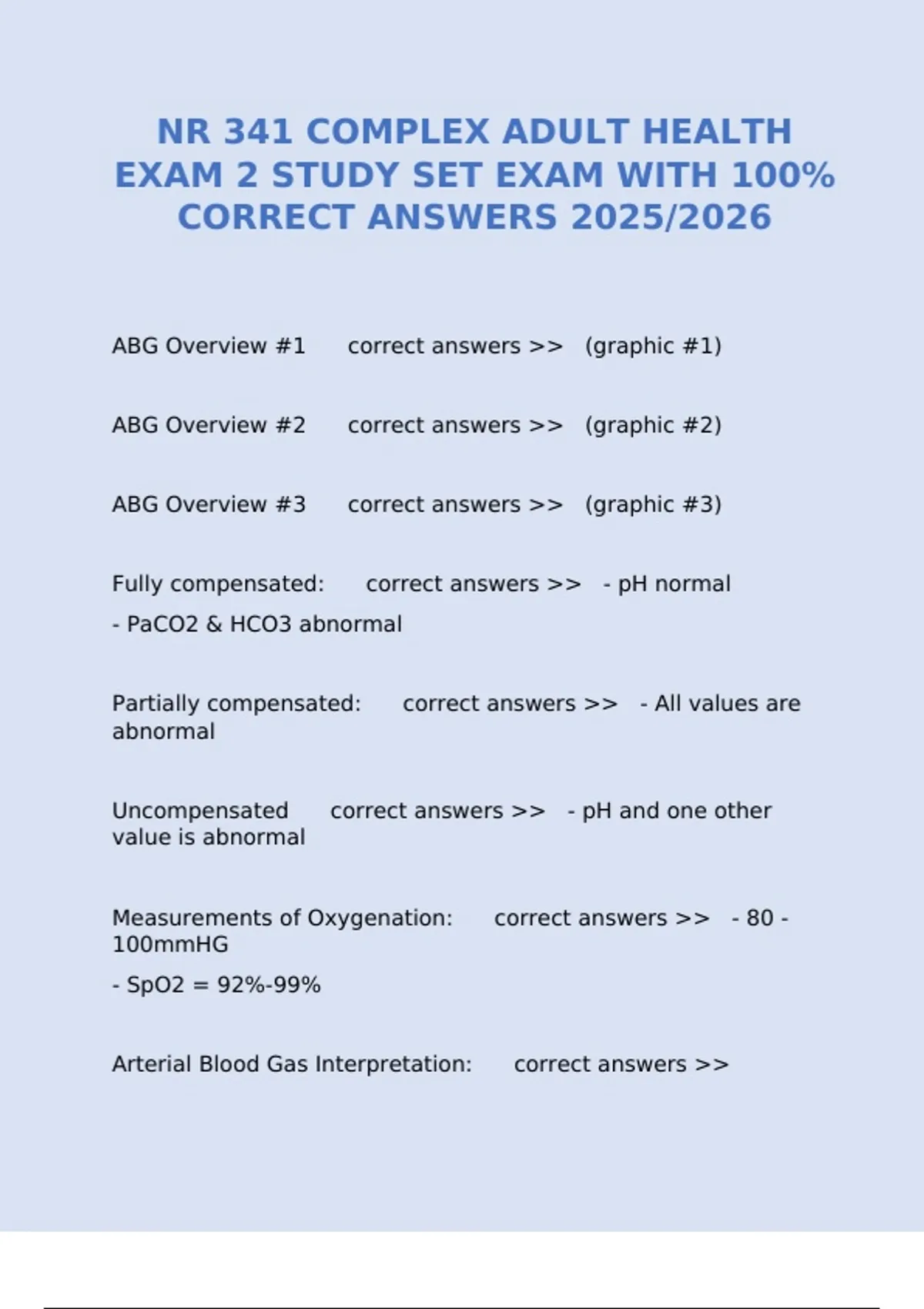 NR 341 COMPLEX ADULT HEALTH EXAM 2 STUDY SET EXAM WITH 100% CORRECT ANSWERS 2025/2026

ABG Overview #1 correct answers >> (graphic #1)

ABG Overview #2 correct answers >> (graphic #2)

ABG Overview #3 correct answers >> (graphic #3)

Fully compensated: correct answers >> - pH normal

- PaCO2 & HCO3 abnormal

Partially compensated: correct answers >> - All values are abnormal

Uncompensated correct answers >> - pH and one other value is abnormal

Measurements of Oxygenation: correct answers >> - 80 - 100mmHG

- SpO2 = 92%-99%

Arterial Blood Gas Interpretation: correct answers >>